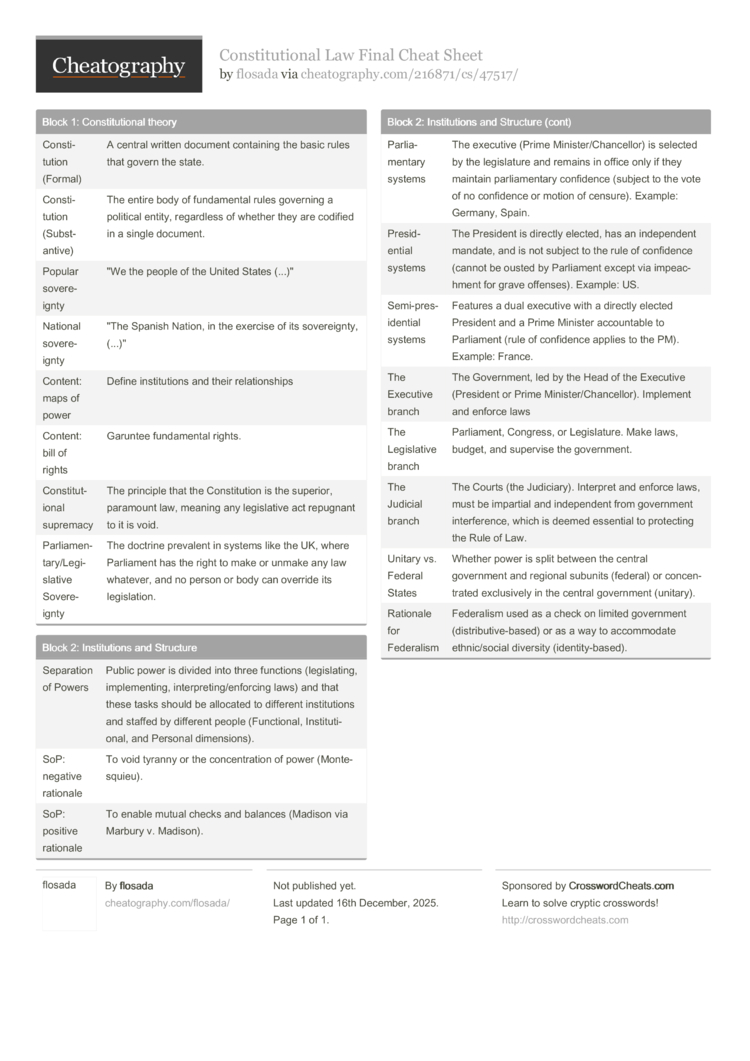 Cheatography

Constitutional Law Final Cheat Sheet
by flosada via cheatography.com/216871/cs/47517/

Block 1: Constitutional theory

| | |
|---|---|
| Constitution (Formal) | A central written document containing the basic rules that govern the state. |
| Constitution (Substantive) | The entire body of fundamental rules governing a political entity, regardless of whether they are codified in a single document. |
| Popular sovereignty | "We the people of the United States (...)" |
| National sovereignty | "The Spanish Nation, in the exercise of its sovereignty, (...)" |
| Content: maps of power | Define institutions and their relationships |
| Content: bill of rights | Garuntee fundamental rights. |
| Constitutional supremacy | The principle that the Constitution is the superior, paramount law, meaning any legislative act repugnant to it is void. |
| Parliamentary/Legislative Sovereignty | The doctrine prevalent in systems like the UK, where Parliament has the right to make or unmake any law whatever, and no person or body can override its legislation. |

Block 2: Institutions and Structure

| | |
|---|---|
| Separation of Powers | Public power is divided into three functions (legislating, implementing, interpreting/enforcing laws) and that these tasks should be allocated to different institutions and staffed by different people (Functional, Institutional, and Personal dimensions). |
| SoP: negative rationale | To void tyranny or the concentration of power (Montesquieu). |
| SoP: positive rationale | To enable mutual checks and balances (Madison via Marbury v. Madison). |

Block 2: Institutions and Structure (cont)

| | |
|---|---|
| Parliamentary systems | The executive (Prime Minister/Chancellor) is selected by the legislature and remains in office only if they maintain parliamentary confidence (subject to the vote of no confidence or motion of censure). Example: Germany, Spain. |
| Presidential systems | The President is directly elected, has an independent mandate, and is not subject to the rule of confidence (cannot be ousted by Parliament except via impeachment for grave offenses). Example: US. |
| Semi-presidential systems | Features a dual executive with a directly elected President and a Prime Minister accountable to Parliament (rule of confidence applies to the PM). Example: France. |
| The Executive branch | The Government, led by the Head of the Executive (President or Prime Minister/Chancellor). Implement and enforce laws |
| The Legislative branch | Parliament, Congress, or Legislature. Make laws, budget, and supervise the government. |
| The Judicial branch | The Courts (the Judiciary). Interpret and enforce laws, must be impartial and independent from government interference, which is deemed essential to protecting the Rule of Law. |
| Unitary vs. Federal States | Whether power is split between the central government and regional subunits (federal) or concentrated exclusively in the central government (unitary). |
| Rationale for Federalism | Federalism used as a check on limited government (distributive-based) or as a way to accommodate ethnic/social diversity (identity-based). |

flosada

By flosada
cheatography.com/flosada/

Not published yet.
Last updated 16th December, 2025.
Page 1 of 1.

Sponsored by CrosswordCheats.com
Learn to solve cryptic crosswords!
http://crosswordcheats.com